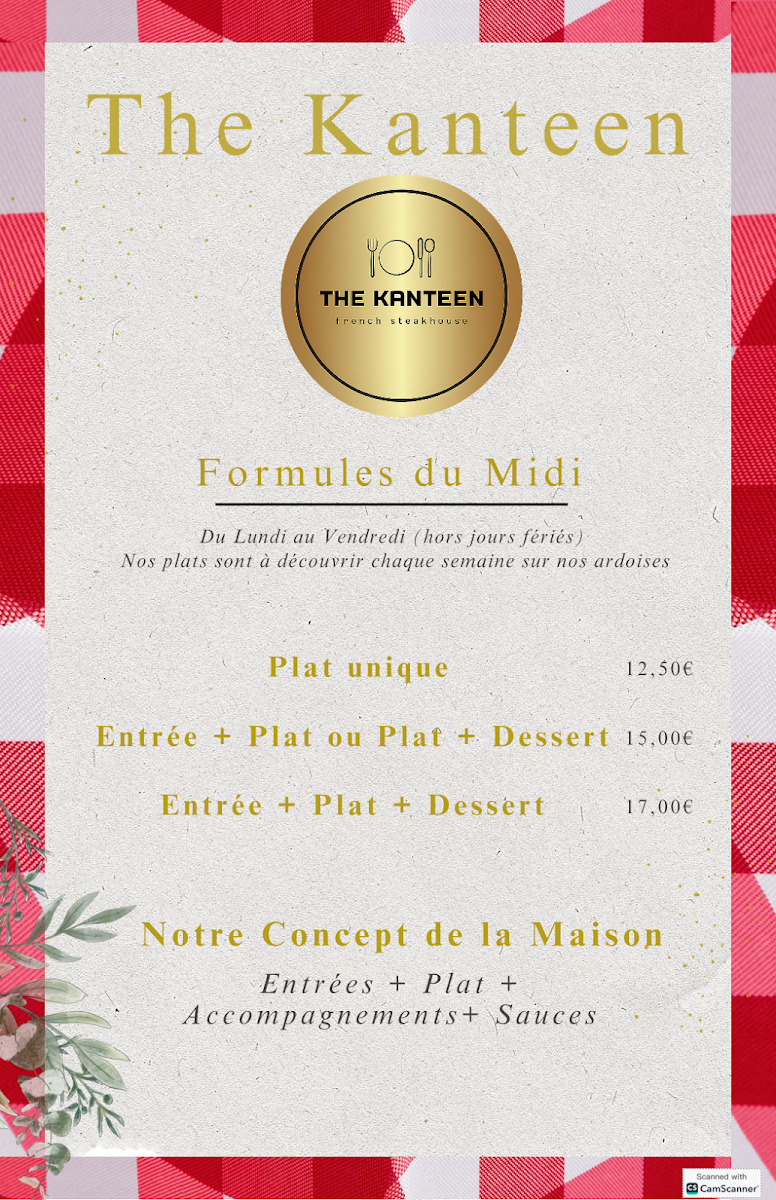 The Kanteen

THE KANTEEN
french steakhouse

Formules du Midi

Du Lundi au Vendredi (hors jours fériés)
Nos plats sont à découvrir chaque semaine sur nos ardoises

Plat unique 12,50€

Entrée + Plat ou Plat + Dessert 15,00€

Entrée + Plat + Dessert 17,00€

Notre Concept de la Maison

Entrées + Plat +
Accompagnements+ Sauces

Scanned with
CamScanner